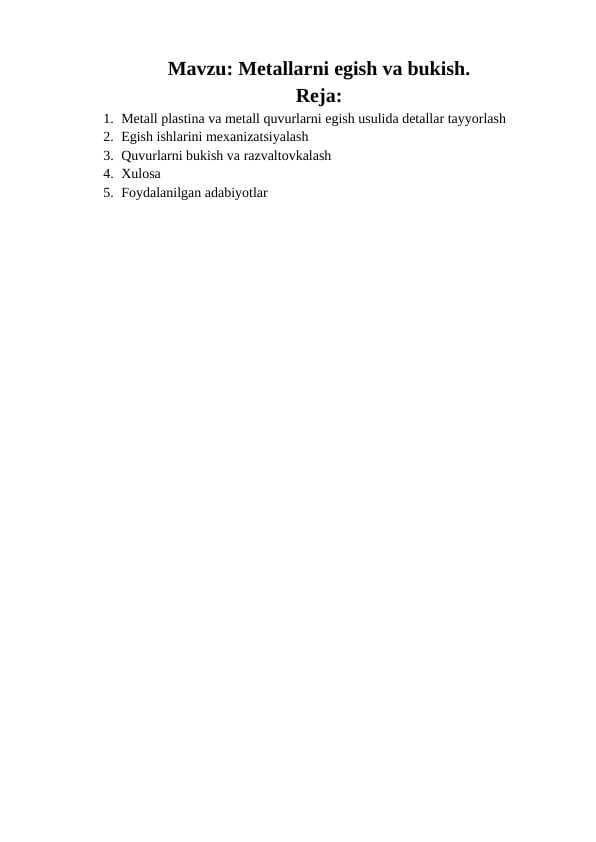 Mavzu: Metallarni egish va bukish.
Reja:

1. Metall plastina va metall quvurlarni egish usulida detallar tayyorlash
2. Egish ishlarini mexanizatsiyalash
3. Quvurlarni bukish va razvaltovkalash
4. Xulosa
5. Foydalanilgan adabiyotlar